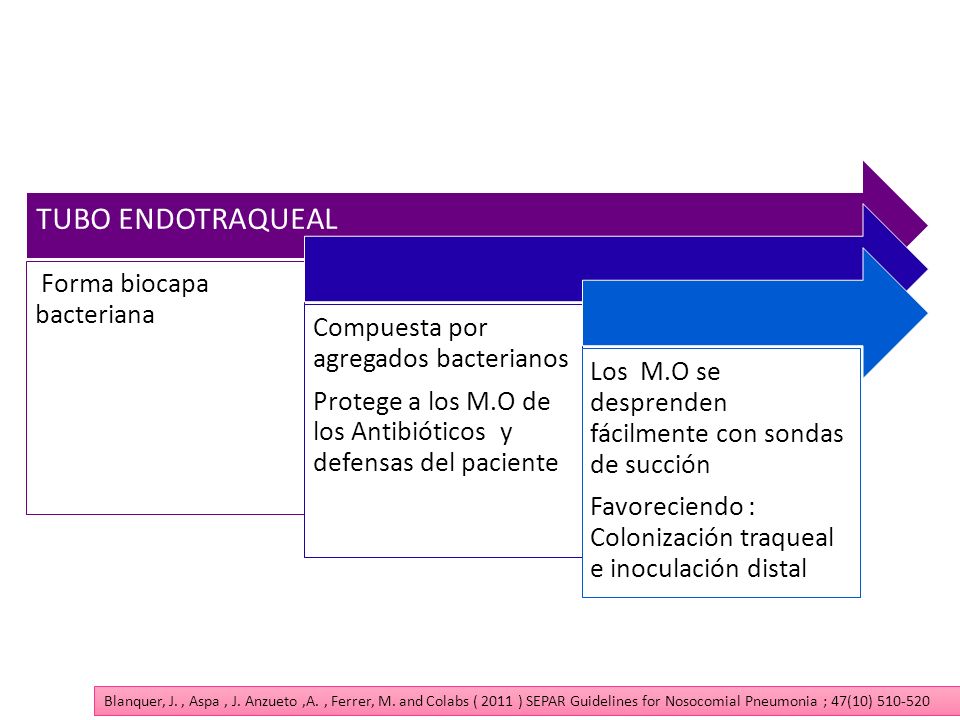 TUBO ENDOTRAQUEAL

Forma biocapa bacteriana

Compuesta por agregados bacterianos

Protege a los M.O de los Antibióticos y defensas del paciente

Los M.O se desprenden fácilmente con sondas de succión

Favoreciendo : Colonización traqueal e inoculación distal

Blanquer, J. , Aspa , J. Anzueto ,A. , Ferrer, M. and Colabs ( 2011 ) SEPAR Guidelines for Nosocomial Pneumonia ; 47(10) 510-520